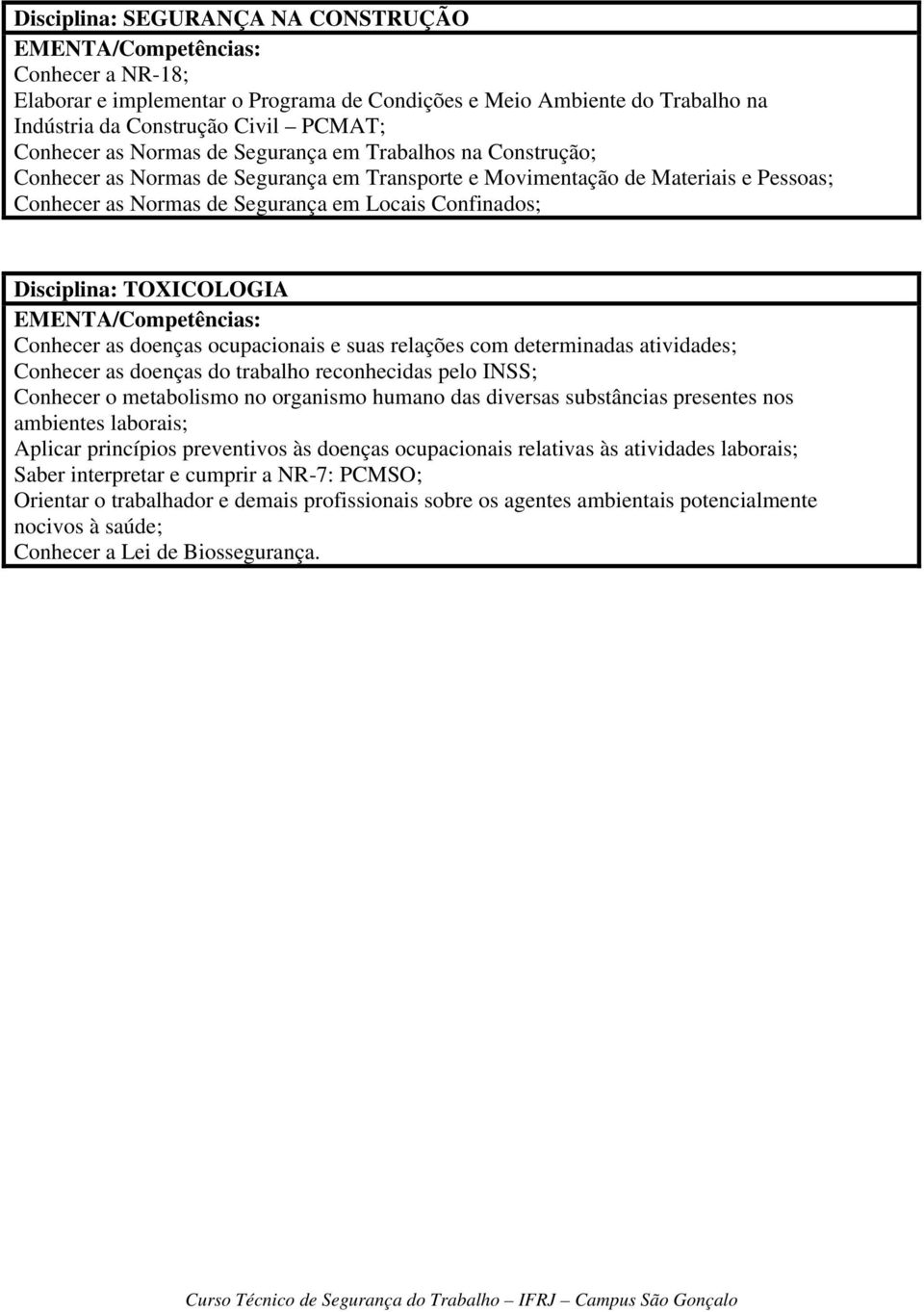 Disciplina: SEGURANÇA NA CONSTRUÇÃO

EMENTA/Competências:
Conhecer a NR-18;
Elaborar e implementar o Programa de Condições e Meio Ambiente do Trabalho na Indústria da Construção Civil – PCMAT;
Conhecer as Normas de Segurança em Trabalhos na Construção;
Conhecer as Normas de Segurança em Transporte e Movimentação de Materiais e Pessoas;
Conhecer as Normas de Segurança em Locais Confinados;

Disciplina: TOXICOLOGIA

EMENTA/Competências:
Conhecer as doenças ocupacionais e suas relações com determinadas atividades;
Conhecer as doenças do trabalho reconhecidas pelo INSS;
Conhecer o metabolismo no organismo humano das diversas substâncias presentes nos ambientes laborais;
Aplicar princípios preventivos às doenças ocupacionais relativas às atividades laborais;
Saber interpretar e cumprir a NR-7: PCMSO;
Orientar o trabalhador e demais profissionais sobre os agentes ambientais potencialmente nocivos à saúde;
Conhecer a Lei de Biossegurança.

Curso Técnico de Segurança do Trabalho – IFRJ – Campus São Gonçalo